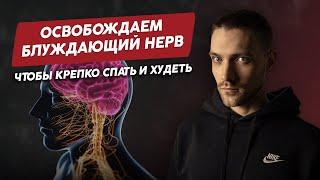 ОСВОБОЖДАЕМ БЛУЖДАЮЩИЙ НЕРВ

ЧТОБЫ КРЕПКО СПАТЬ И ХУДЕТЬ

NIKE